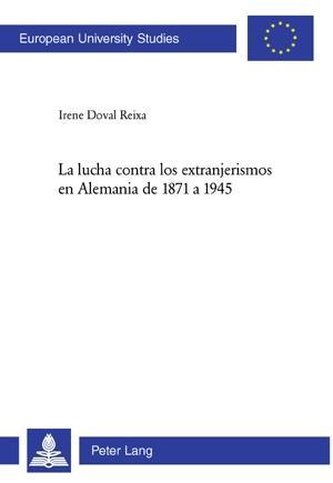 European University Studies

Irene Doval Reixa

La lucha contra los extranjerismos en Alemania de 1871 a 1945

Peter Lang